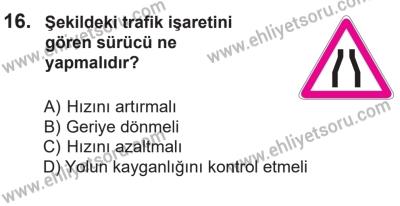 16. Şekildeki trafik işaretini gören sürücü ne yapmalıdır?

A) Hızını artırmalı
B) Geriye dönmeli
C) Hızını azaltmalı
D) Yolun kayganlığını kontrol etmeli

www.ehliyetsoru.com
www.ehliyetsoru.com
www.ehliyetsoru.com
www.ehliyetsoru.com